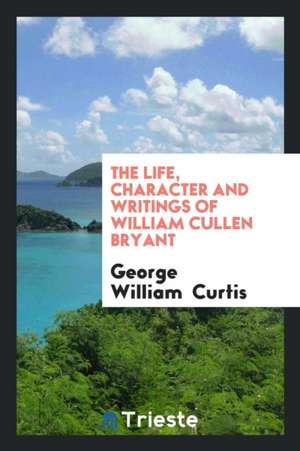 THE LIFE, CHARACTER AND WRITINGS OF WILLIAM CULLEN BRYANT

George William Curtis

Trieste